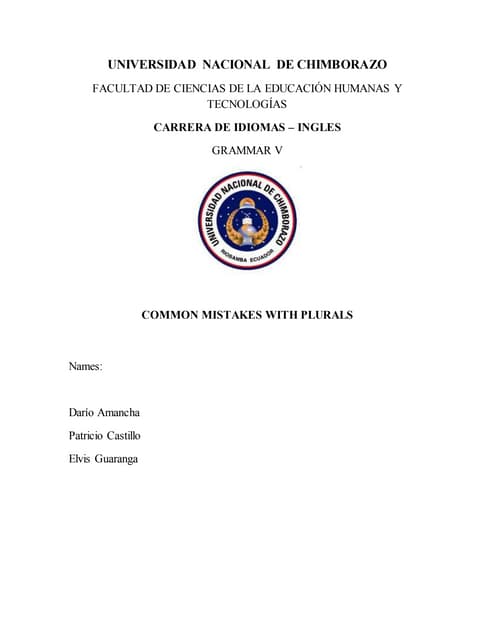 UNIVERSIDAD NACIONAL DE CHIMBORAZO

FACULTAD DE CIENCIAS DE LA EDUCACIÓN HUMANAS Y TECNOLOGÍAS

CARRERA DE IDIOMAS – INGLES

GRAMMAR V

UNIVERSIDAD NACIONAL DE CHIMBORAZO
RIOBAMBA ECUADOR

COMMON MISTAKES WITH PLURALS

Names:

Darío Amancha

Patricio Castillo

Elvis Guaranga